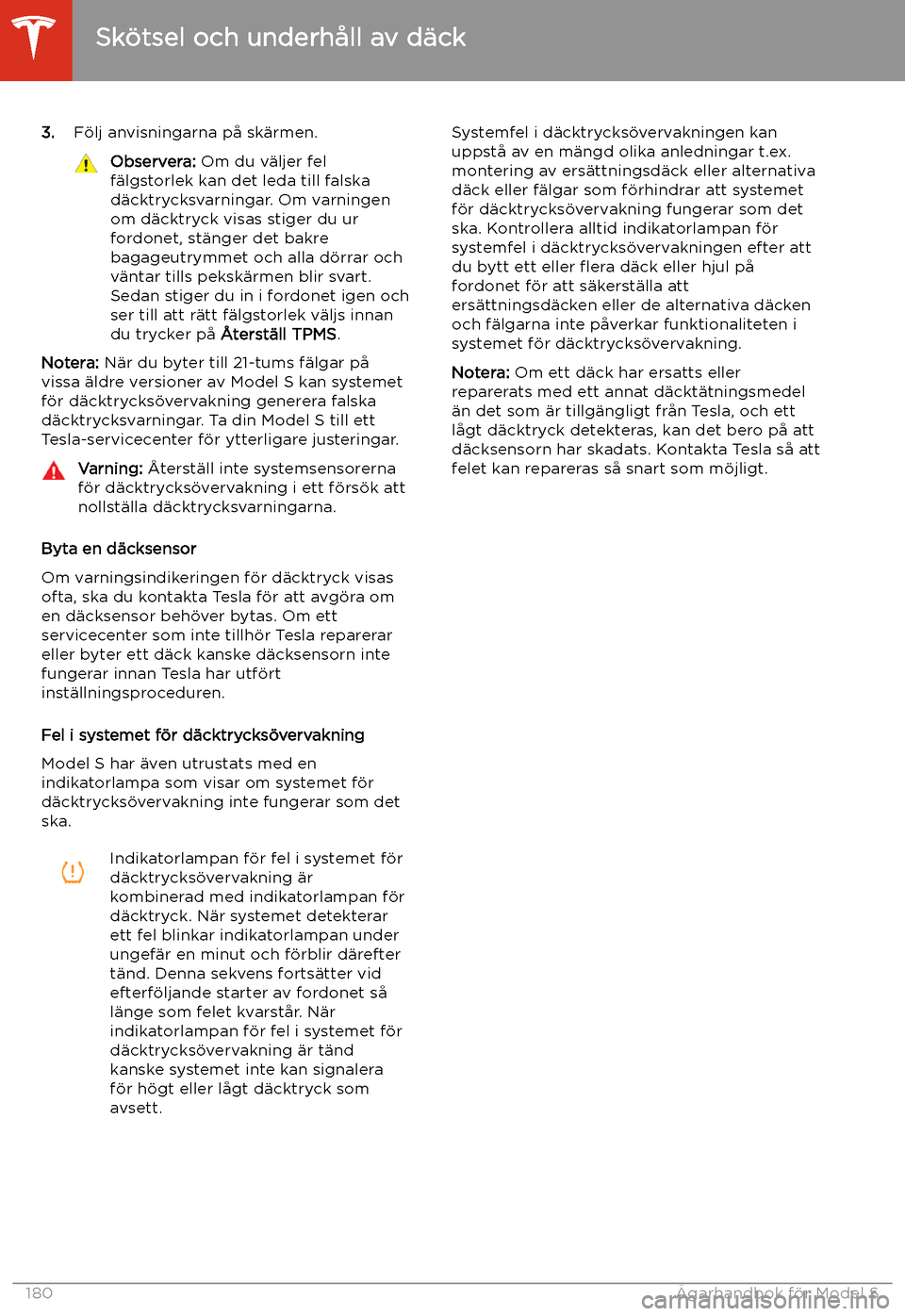 Skötsel och underhåll av däck

3. Följ anvisningarna på skärmen.

Observera: Om du väljer fel fälgstorlek kan det leda till falska däcktrycksvarningar. Om varningen om däcktryck visas stiger du ur fordonet, stänger det bakre bagageutrymmet och alla dörrar och väntar tills pekskärmen blir svart. Sedan stiger du in i fordonet igen och ser till att rätt fälgstorlek väljs innan du trycker på Återställ TPMS.

Notera: När du byter till 21-tums fälgar på vissa äldre versioner av Model S kan systemet för däcktrycksövervakning generera falska däcktrycksvarningar. Ta din Model S till ett Tesla-servicecenter för ytterligare justeringar.

Varning: Återställ inte systemsensorerna för däcktrycksövervakning i ett försök att nollställa däcktrycksvarningarna.

Byta en däcksensor

Om varningsindikeringen för däcktryck visas ofta, ska du kontakta Tesla för att avgöra om en däcksensor behöver bytas. Om ett servicecenter som inte tillhör Tesla reparerar eller byter ett däck kanske däcksensorn inte fungerar innan Tesla har utfört inställningsproceduren.

Fel i systemet för däcktrycksövervakning

Model S har även utrustats med en indikatorlampa som visar om systemet för däcktrycksövervakning inte fungerar som det ska.

Indikatorlampan för fel i systemet för däcktrycksövervakning är kombinerad med indikatorlampan för däcktryck. När systemet detekterar ett fel blinkar indikatorlampan under ungefär en minut och förblir därefter tänd. Denna sekvens fortsätter vid efterföljande starter av fordonet så länge som felet kvarstår. När indikatorlampan för fel i systemet för däcktrycksövervakning är tänd kanske systemet inte kan signalera för högt eller lågt däcktryck som avsett.

Systemfel i däcktrycksövervakningen kan uppstå av en mängd olika anledningar t.ex. montering av ersättningsdäck eller alternativa däck eller fälgar som förhindrar att systemet för däcktrycksövervakning fungerar som det ska. Kontrollera alltid indikatorlampan för systemfel i däcktrycksövervakningen efter att du bytt ett eller flera däck eller hjul på fordonet för att säkerställa att ersättningsdäcken eller de alternativa däcken och fälgarna inte påverkar funktionaliteten i systemet för däcktrycksövervakning.

Notera: Om ett däck har ersatts eller reparerats med ett annat däcktätningsmedel än det som är tillgängligt från Tesla, och ett lågt däcktryck detekteras, kan det bero på att däcksensorn har skadats. Kontakta Tesla så att felet kan repareras så snart som möjligt.

180 Ägarhandbok för Model S

carmanualsonline.info